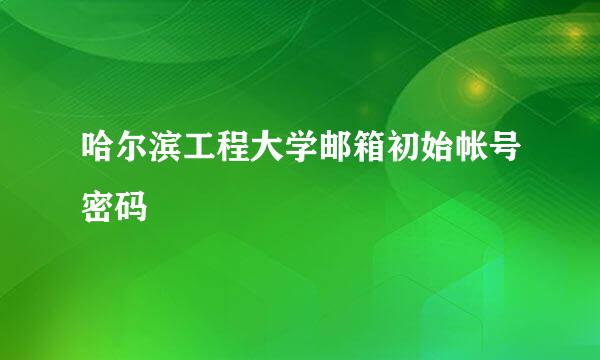 哈尔滨工程大学邮箱初始帐号密码